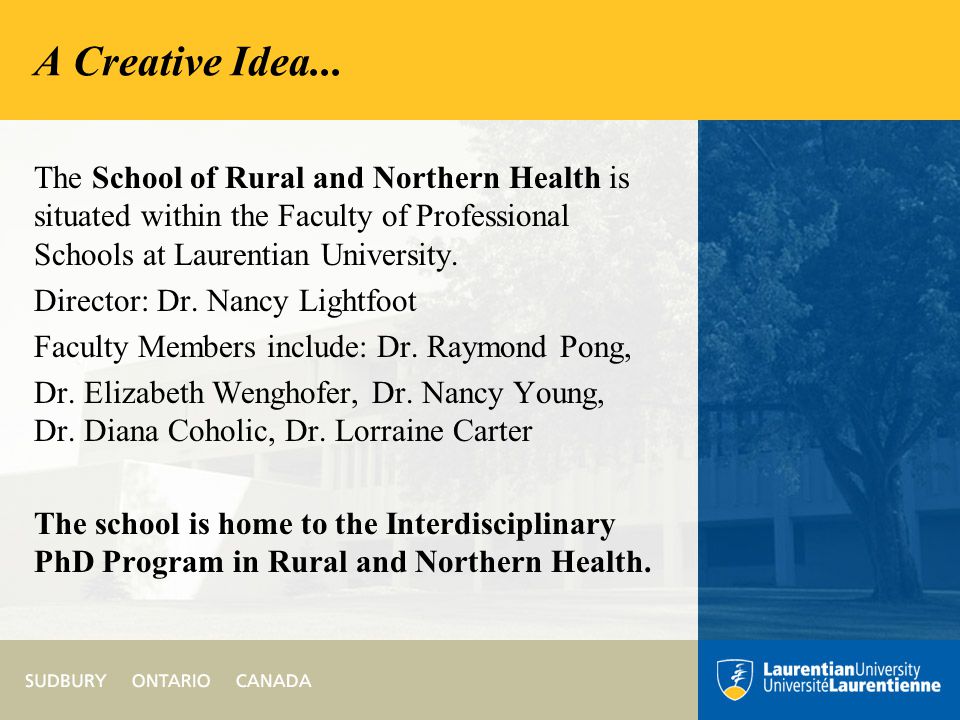 A Creative Idea...

The School of Rural and Northern Health is situated within the Faculty of Professional Schools at Laurentian University.

Director: Dr. Nancy Lightfoot

Faculty Members include: Dr. Raymond Pong,

Dr. Elizabeth Wenghofer, Dr. Nancy Young, Dr. Diana Coholic, Dr. Lorraine Carter

The school is home to the Interdisciplinary PhD Program in Rural and Northern Health.

SUDBURY ONTARIO CANADA

LaurentianUniversity
UniversitéLaurentienne